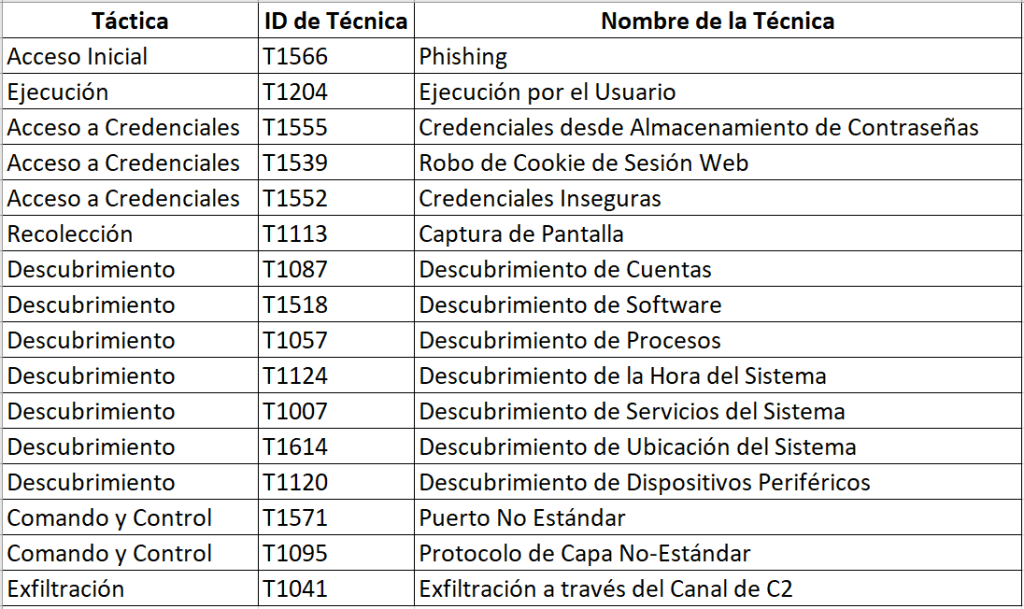 | Táctica | ID de Técnica | Nombre de la Técnica |
|---|---|---|
| Acceso Inicial | T1566 | Phishing |
| Ejecución | T1204 | Ejecución por el Usuario |
| Acceso a Credenciales | T1555 | Credenciales desde Almacenamiento de Contraseñas |
| Acceso a Credenciales | T1539 | Robo de Cookie de Sesión Web |
| Acceso a Credenciales | T1552 | Credenciales Inseguras |
| Recolección | T1113 | Captura de Pantalla |
| Descubrimiento | T1087 | Descubrimiento de Cuentas |
| Descubrimiento | T1518 | Descubrimiento de Software |
| Descubrimiento | T1057 | Descubrimiento de Procesos |
| Descubrimiento | T1124 | Descubrimiento de la Hora del Sistema |
| Descubrimiento | T1007 | Descubrimiento de Servicios del Sistema |
| Descubrimiento | T1614 | Descubrimiento de Ubicación del Sistema |
| Descubrimiento | T1120 | Descubrimiento de Dispositivos Periféricos |
| Comando y Control | T1571 | Puerto No Estándar |
| Comando y Control | T1095 | Protocolo de Capa No-Estándar |
| Exfiltración | T1041 | Exfiltración a través del Canal de C2 |